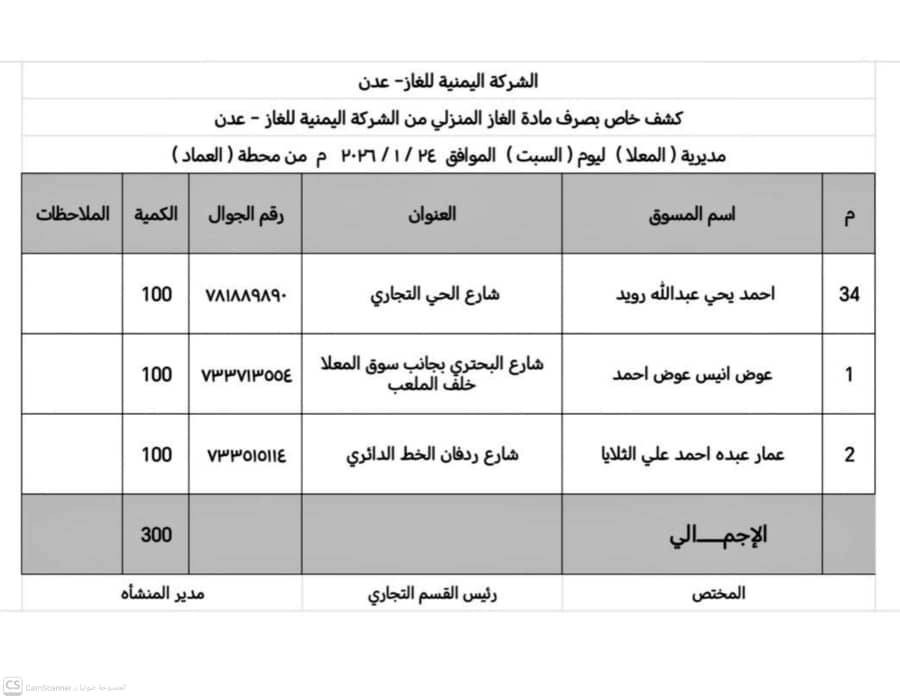 الشركة اليمنية للغاز- عدن

كشف خاص بصرف مادة الغاز المنزلي من الشركة اليمنية للغاز - عدن

مديرية ( المعلا ) ليوم ( السبت ) الموافق ٢٤ / ١ / ٢٠٢٦ م من محطة ( العماد )

| م | اسم المسوق | العنوان | رقم الجوال | الكمية | الملاحظات |
|---|---|---|---|---|---|
| 34 | احمد يحي عبدالله رويد | شارع الحي التجاري | ٧٨١٨٨٩٨٩٠ | 100 | |
| 1 | عوض انيس عوض احمد | شارع البحتري بجانب سوق المعلا خلف الملعب | ٧٣٣٧١٣٥٥٤ | 100 | |
| 2 | عمار عبده احمد علي الثلايا | شارع ردفان الخط الدائري | ٧٣٣٥١٥١١٤ | 100 | |
| | الإجمـــالي | | | 300 | |

المختص رئيس القسم التجاري مدير المنشأه

CS CamScanner